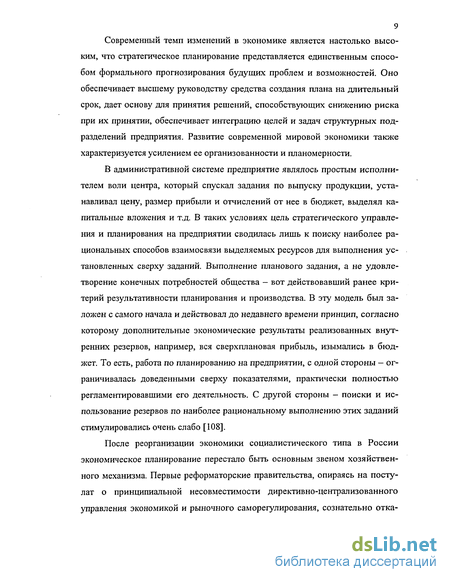 9

Современный темп изменений в экономике является настолько высоким, что стратегическое планирование представляется единственным способом формального прогнозирования будущих проблем и возможностей. Оно обеспечивает высшему руководству средства создания плана на длительный срок, дает основу для принятия решений, способствующих снижению риска при их принятии, обеспечивает интеграцию целей и задач структурных подразделений предприятия. Развитие современной мировой экономики также характеризуется усилением ее организованности и планомерности.

В административной системе предприятие являлось простым исполнителем воли центра, который спускал задания по выпуску продукции, устанавливал цену, размер прибыли и отчислений от нее в бюджет, выделял капитальные вложения и т.д. В таких условиях цель стратегического управления и планирования на предприятии сводилась лишь к поиску наиболее рациональных способов взаимосвязи выделяемых ресурсов для выполнения установленных сверху заданий. Выполнение планового задания, а не удовлетворение конечных потребностей общества – вот действовавший ранее критерий результативности планирования и производства. В эту модель был заложен с самого начала и действовал до недавнего времени принцип, согласно которому дополнительные экономические результаты реализованных внутренних резервов, например, вся сверхплановая прибыль, изымались в бюджет. То есть, работа по планированию на предприятии, с одной стороны – ограничивалась доведенными сверху показателями, практически полностью регламентировавшими его деятельность. С другой стороны – поиски и использование резервов по наиболее рациональному выполнению этих заданий стимулировались очень слабо [108].

После реорганизации экономики социалистического типа в России экономическое планирование перестало быть основным звеном хозяйственного механизма. Первые реформаторские правительства, опираясь на постулат о принципиальной несовместимости директивно-централизованного управления экономикой и рыночного саморегулирования, сознательно отка-

dsLib.net
библиотека диссертаций